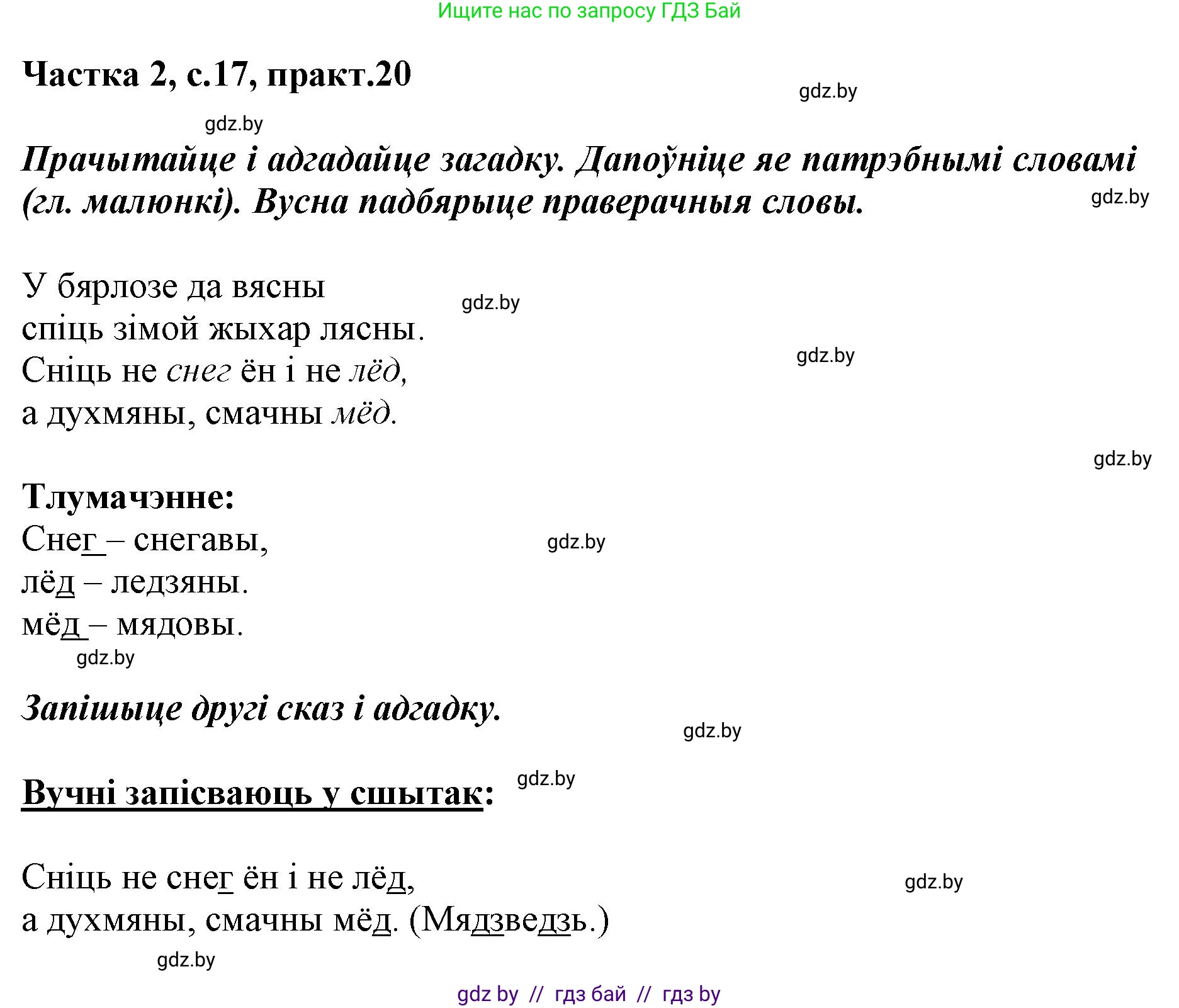 Ищите нас по запросу ГДЗ Бай

Частка 2, с.17, практ.20

gdz.by

gdz.by

Прачытайце і адгадайце загадку. Дапоўніце яе патрэбнымі словамі (гл. малюнкі). Вусна падбярыце праверачныя словы.

gdz.by

У бярлозе да вясны
спіць зімой жыхар лясны.
Сніць не снег ён і не лёд,
а духмяны, смачны мёд.

gdz.by

gdz.by

gdz.by

Тлумачэнне:
Снег – снегавы,
лёд – ледзяны.
мёд – мядовы.

gdz.by

gdz.by

Запішыце другі сказ і адгадку.

gdz.by

Вучні запісваюць у сшытак:

gdz.by

Сніць не снег ён і не лёд,
а духмяны, смачны мёд. (Мядзведзь.)

gdz.by

gdz.by

gdz by // гдз бай // гдз by